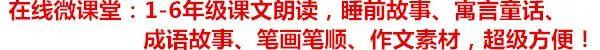 在线微课堂：1-6年级课文朗读，睡前故事、寓言童话、成语故事、笔画笔顺、作文素材，超级方便！